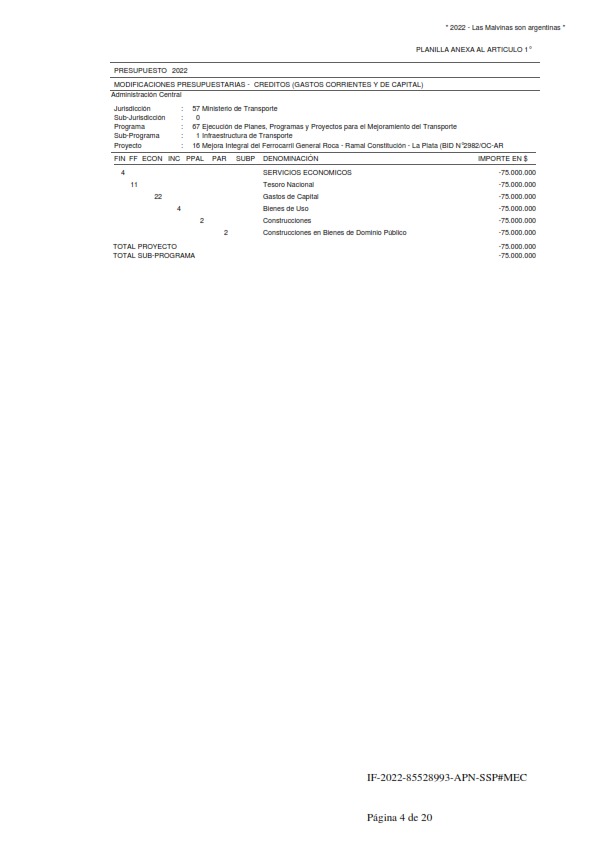 " 2022 - Las Malvinas son argentinas "

PLANILLA ANEXA AL ARTICULO 1°

PRESUPUESTO 2022

MODIFICACIONES PRESUPUESTARIAS - CREDITOS (GASTOS CORRIENTES Y DE CAPITAL)

Administración Central

Jurisdicción : 57 Ministerio de Transporte
Sub-Jurisdicción : 0
Programa : 67 Ejecución de Planes, Programas y Proyectos para el Mejoramiento del Transporte
Sub-Programa : 1 Infraestructura de Transporte
Proyecto : 16 Mejora Integral del Ferrocarril General Roca - Ramal Constitución - La Plata (BID N°2982/OC-AR

| FIN | FF | ECON | INC | PPAL | PAR | SUBP | DENOMINACIÓN | IMPORTE EN $ |
|---|---|---|---|---|---|---|---|---|
| 4 | | | | | | | SERVICIOS ECONOMICOS | -75.000.000 |
| | 11 | | | | | | Tesoro Nacional | -75.000.000 |
| | | 22 | | | | | Gastos de Capital | -75.000.000 |
| | | | 4 | | | | Bienes de Uso | -75.000.000 |
| | | | | 2 | | | Construcciones | -75.000.000 |
| | | | | | 2 | | Construcciones en Bienes de Dominio Público | -75.000.000 |

TOTAL PROYECTO -75.000.000
TOTAL SUB-PROGRAMA -75.000.000

IF-2022-85528993-APN-SSP#MEC

Página 4 de 20